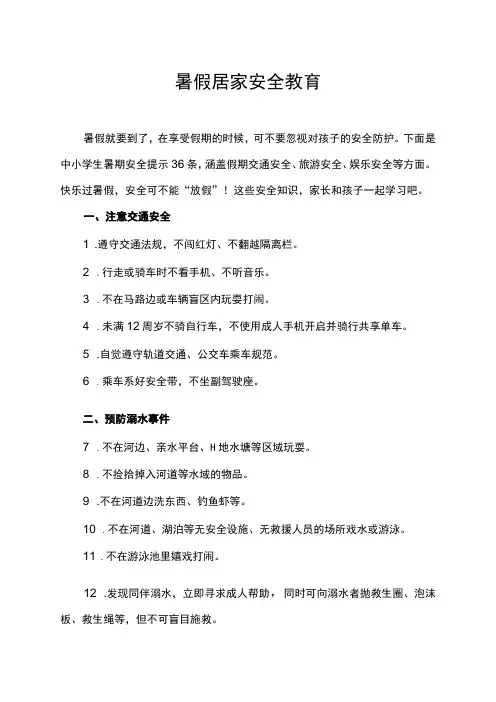 暑假居家安全教育

暑假就要到了，在享受假期的时候，可不要忽视对孩子的安全防护。下面是中小学生暑期安全提示36条，涵盖假期交通安全、旅游安全、娱乐安全等方面。快乐过暑假，安全可不能“放假”！这些安全知识，家长和孩子一起学习吧。

一、注意交通安全

1 .遵守交通法规，不闯红灯、不翻越隔离栏。

2 .行走或骑车时不看手机、不听音乐。

3 .不在马路边或车辆盲区内玩耍打闹。

4 .未满12周岁不骑自行车，不使用成人手机开启并骑行共享单车。

5 .自觉遵守轨道交通、公交车乘车规范。

6 .乘车系好安全带，不坐副驾驶座。

二、预防溺水事件

7 .不在河边、亲水平台、H地水塘等区域玩耍。

8 .不捡拾掉入河道等水域的物品。

9 .不在河道边洗东西、钓鱼虾等。

10 .不在河道、湖泊等无安全设施、无救援人员的场所戏水或游泳。

11 .不在游泳池里嬉戏打闹。

12 .发现同伴溺水，立即寻求成人帮助，同时可向溺水者抛救生圈、泡沫板、救生绳等，但不可盲目施救。